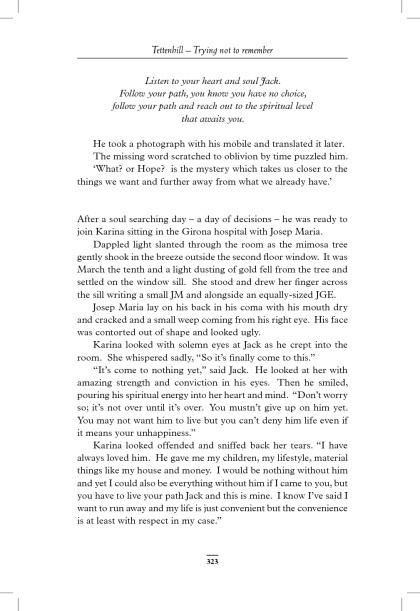 Tettenhill – Trying not to remember

Listen to your heart and soul Jack.
Follow your path, you know you have no choice,
follow your path and reach out to the spiritual level
that awaits you.

He took a photograph with his mobile and translated it later.

The missing word scratched to oblivion by time puzzled him.

'What? or Hope? is the mystery which takes us closer to the things we want and further away from what we already have.'

After a soul searching day – a day of decisions – he was ready to join Karina sitting in the Girona hospital with Josep Maria.

Dappled light slanted through the room as the mimosa tree gently shook in the breeze outside the second floor window. It was March the tenth and a light dusting of gold fell from the tree and settled on the window sill. She stood and drew her finger across the sill writing a small JM and alongside an equally-sized JGE.

Josep Maria lay on his back in his coma with his mouth dry and cracked and a small weep coming from his right eye. His face was contorted out of shape and looked ugly.

Karina looked with solemn eyes at Jack as he crept into the room. She whispered sadly, "So it's finally come to this."

"It's come to nothing yet," said Jack. He looked at her with amazing strength and conviction in his eyes. Then he smiled, pouring his spiritual energy into her heart and mind. "Don't worry so; it's not over until it's over. You mustn't give up on him yet. You may not want him to live but you can't deny him life even if it means your unhappiness."

Karina looked offended and sniffed back her tears. "I have always loved him. He gave me my children, my lifestyle, material things like my house and money. I would be nothing without him and yet I could also be everything without him if I came to you, but you have to live your path Jack and this is mine. I know I've said I want to run away and my life is just convenient but the convenience is at least with respect in my case."

323